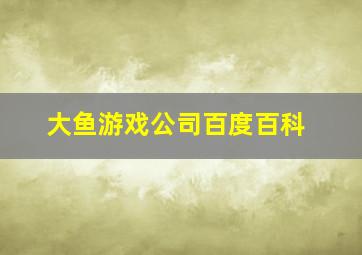 大鱼游戏公司百度百科